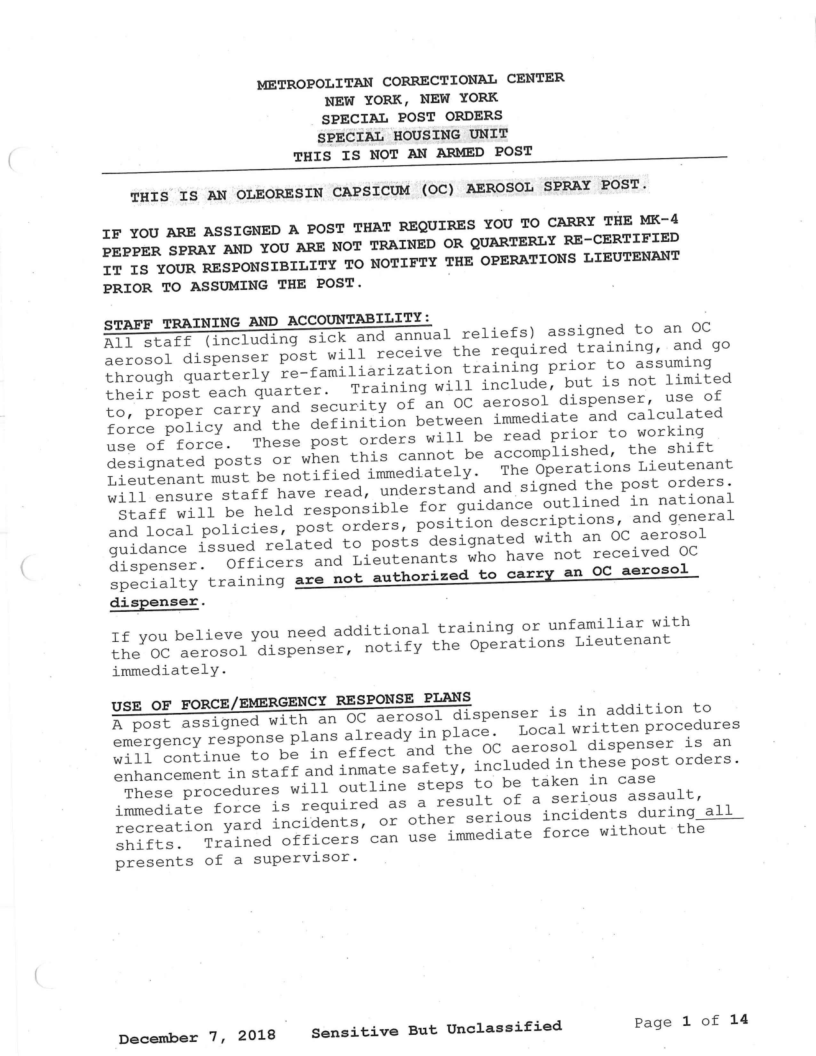 METROPOLITAN CORRECTIONAL CENTER
NEW YORK, NEW YORK
SPECIAL POST ORDERS
SPECIAL HOUSING UNIT
THIS IS NOT AN ARMED POST

THIS IS AN OLEORESIN CAPSICUM (OC) AEROSOL SPRAY POST.

IF YOU ARE ASSIGNED A POST THAT REQUIRES YOU TO CARRY THE MK-4 PEPPER SPRAY AND YOU ARE NOT TRAINED OR QUARTERLY RE-CERTIFIED IT IS YOUR RESPONSIBILITY TO NOTIFTY THE OPERATIONS LIEUTENANT PRIOR TO ASSUMING THE POST.

STAFF TRAINING AND ACCOUNTABILITY:
All staff (including sick and annual reliefs) assigned to an OC aerosol dispenser post will receive the required training, and go through quarterly re-familiarization training prior to assuming their post each quarter. Training will include, but is not limited to, proper carry and security of an OC aerosol dispenser, use of force policy and the definition between immediate and calculated use of force. These post orders will be read prior to working designated posts or when this cannot be accomplished, the shift Lieutenant must be notified immediately. The Operations Lieutenant will ensure staff have read, understand and signed the post orders. Staff will be held responsible for guidance outlined in national and local policies, post orders, position descriptions, and general guidance issued related to posts designated with an OC aerosol dispenser. Officers and Lieutenants who have not received OC specialty training are not authorized to carry an OC aerosol dispenser.

If you believe you need additional training or unfamiliar with the OC aerosol dispenser, notify the Operations Lieutenant immediately.

USE OF FORCE/EMERGENCY RESPONSE PLANS
A post assigned with an OC aerosol dispenser is in addition to emergency response plans already in place. Local written procedures will continue to be in effect and the OC aerosol dispenser is an enhancement in staff and inmate safety, included in these post orders. These procedures will outline steps to be taken in case immediate force is required as a result of a serious assault, recreation yard incidents, or other serious incidents during all shifts. Trained officers can use immediate force without the presents of a supervisor.

December 7, 2018 Sensitive But Unclassified Page 1 of 14